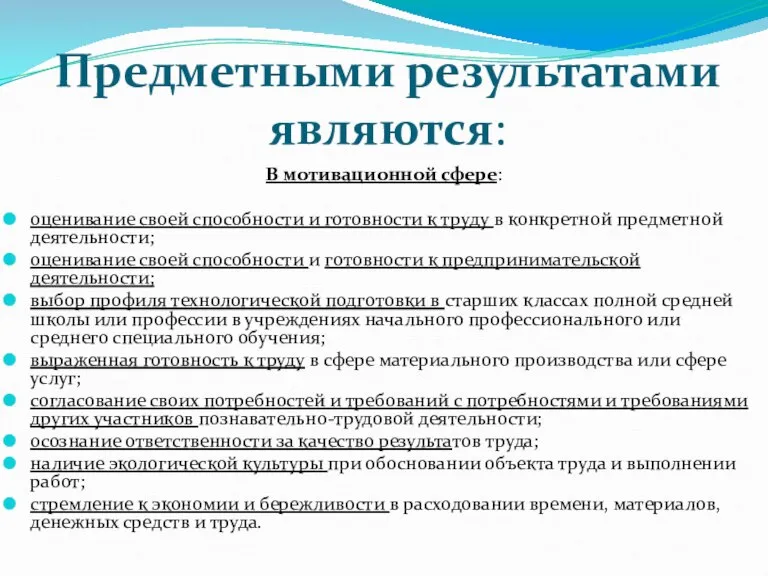 Предметными результатами являются:

В мотивационной сфере:

оценивание своей способности и готовности к труду в конкретной предметной деятельности;
оценивание своей способности и готовности к предпринимательской деятельности;
выбор профиля технологической подготовки в старших классах полной средней школы или профессии в учреждениях начального профессионального или среднего специального обучения;
выраженная готовность к труду в сфере материального производства или сфере услуг;
согласование своих потребностей и требований с потребностями и требованиями других участников познавательно-трудовой деятельности;
осознание ответственности за качество результатов труда;
наличие экологической культуры при обосновании объекта труда и выполнении работ;
стремление к экономии и бережливости в расходовании времени, материалов, денежных средств и труда.